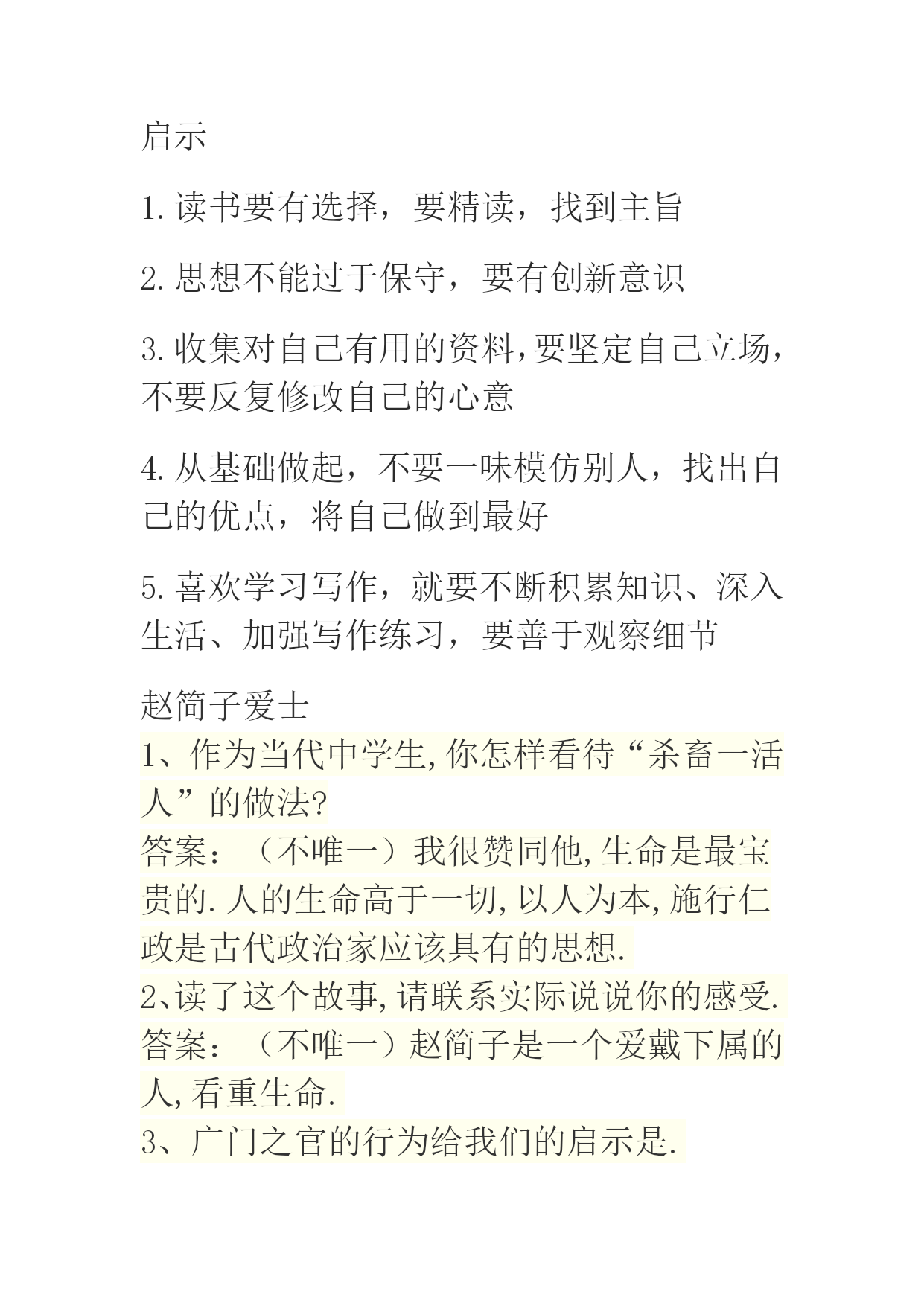 启示

1.读书要有选择，要精读，找到主旨

2.思想不能过于保守，要有创新意识

3.收集对自己有用的资料,要坚定自己立场，不要反复修改自己的心意

4.从基础做起，不要一味模仿别人，找出自己的优点，将自己做到最好

5.喜欢学习写作，就要不断积累知识、深入生活、加强写作练习，要善于观察细节

赵简子爱士
1、作为当代中学生,你怎样看待“杀畜一活人”的做法?
答案：（不唯一）我很赞同他,生命是最宝贵的.人的生命高于一切,以人为本,施行仁政是古代政治家应该具有的思想.
2、读了这个故事,请联系实际说说你的感受.
答案：（不唯一）赵简子是一个爱戴下属的人,看重生命.
3、广门之官的行为给我们的启示是.